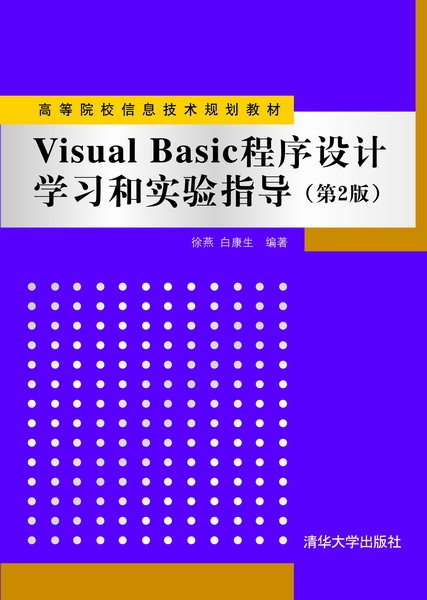 高等院校信息技术规划教材

Visual Basic程序设计学习和实验指导（第2版）

徐燕 白康生 编著

清华大学出版社